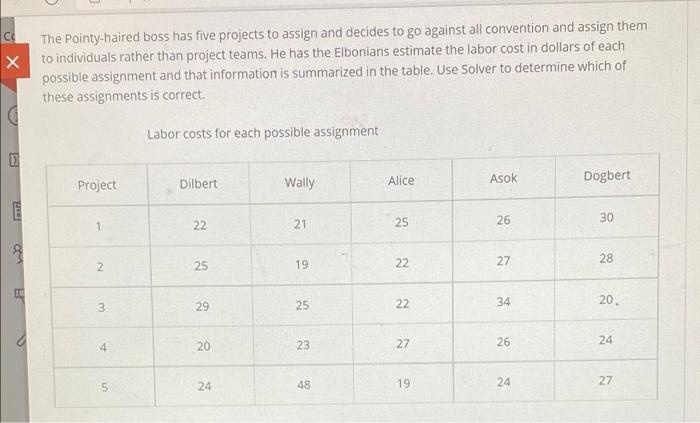 The Pointy-haired boss has five projects to assign and decides to go against all convention and assign them to individuals rather than project teams. He has the Elbonians estimate the labor cost in dollars of each possible assignment and that information is summarized in the table. Use Solver to determine which of these assignments is correct.

Labor costs for each possible assignment

| Project | Dilbert | Wally | Alice | Asok | Dogbert |
|---|---|---|---|---|---|
| 1 | 22 | 21 | 25 | 26 | 30 |
| 2 | 25 | 19 | 22 | 27 | 28 |
| 3 | 29 | 25 | 22 | 34 | 20. |
| 4 | 20 | 23 | 27 | 26 | 24 |
| 5 | 24 | 48 | 19 | 24 | 27 |